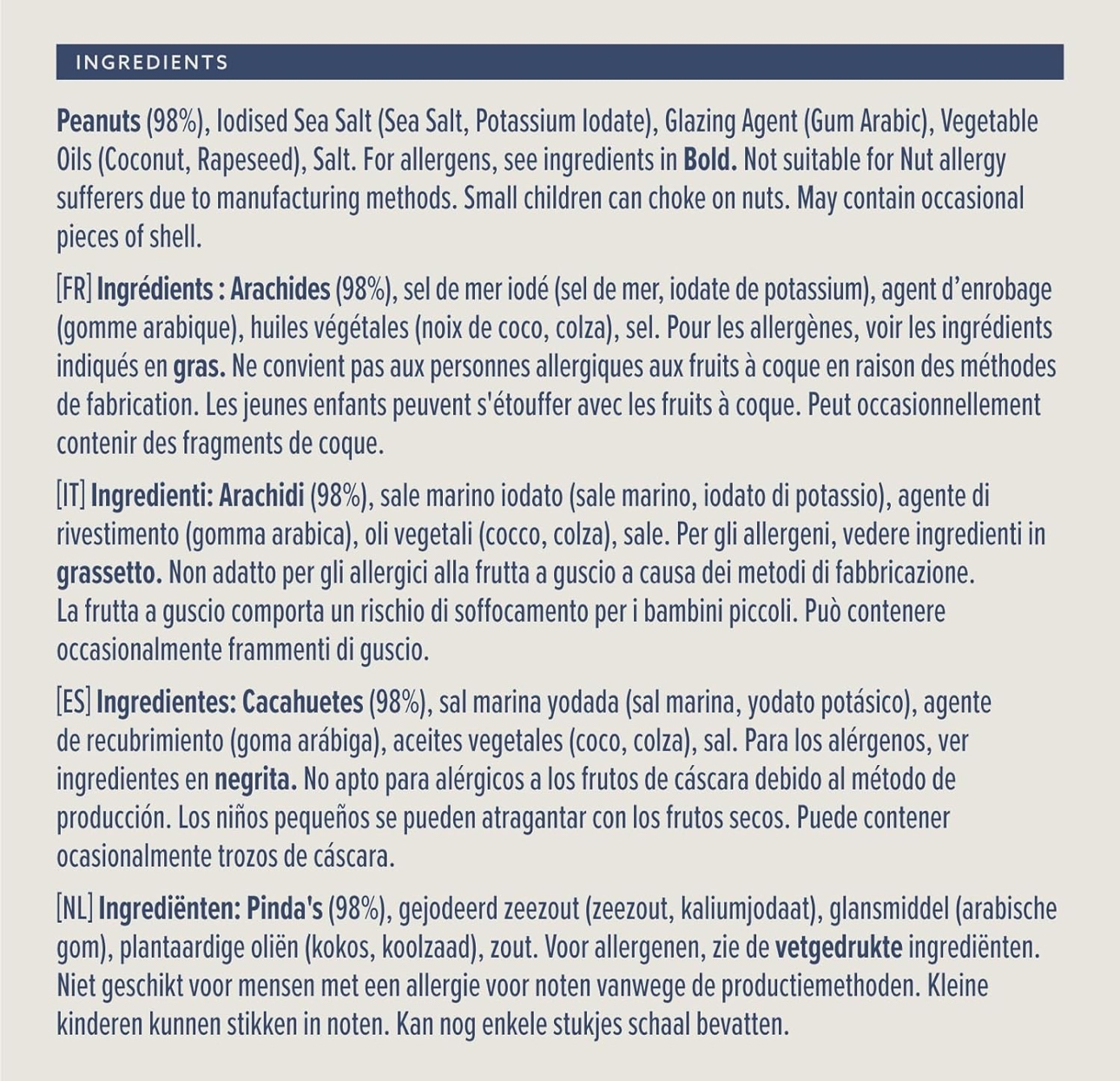 INGREDIENTS

Peanuts (98%), Iodised Sea Salt (Sea Salt, Potassium Iodate), Glazing Agent (Gum Arabic), Vegetable Oils (Coconut, Rapeseed), Salt. For allergens, see ingredients in Bold. Not suitable for Nut allergy sufferers due to manufacturing methods. Small children can choke on nuts. May contain occasional pieces of shell.

[FR] Ingrédients : Arachides (98%), sel de mer iodé (sel de mer, iodate de potassium), agent d'enrobage (gomme arabique), huiles végétales (noix de coco, colza), sel. Pour les allergènes, voir les ingrédients indiqués en gras. Ne convient pas aux personnes allergiques aux fruits à coque en raison des méthodes de fabrication. Les jeunes enfants peuvent s'étouffer avec les fruits à coque. Peut occasionnellement contenir des fragments de coque.

[IT] Ingredienti: Arachidi (98%), sale marino iodato (sale marino, iodato di potassio), agente di rivestimento (gomma arabica), oli vegetali (cocco, colza), sale. Per gli allergeni, vedere ingredienti in grassetto. Non adatto per gli allergici alla frutta a guscio a causa dei metodi di fabbricazione. La frutta a guscio comporta un rischio di soffocamento per i bambini piccoli. Può contenere occasionalmente frammenti di guscio.

[ES] Ingredientes: Cacahuetes (98%), sal marina yodada (sal marina, yodato potásico), agente de recubrimiento (goma arábiga), aceites vegetales (coco, colza), sal. Para los alérgenos, ver ingredientes en negrita. No apto para alérgicos a los frutos de cáscara debido al método de producción. Los niños pequeños se pueden atragantar con los frutos secos. Puede contener ocasionalmente trozos de cáscara.

[NL] Ingrediënten: Pinda's (98%), gejodeerd zeezout (zeezout, kaliumjodaat), glansmiddel (arabische gom), plantaardige oliën (kokos, koolzaad), zout. Voor allergenen, zie de vetgedrukte ingrediënten. Niet geschikt voor mensen met een allergie voor noten vanwege de productiemethoden. Kleine kinderen kunnen stikken in noten. Kan nog enkele stukjes schaal bevatten.